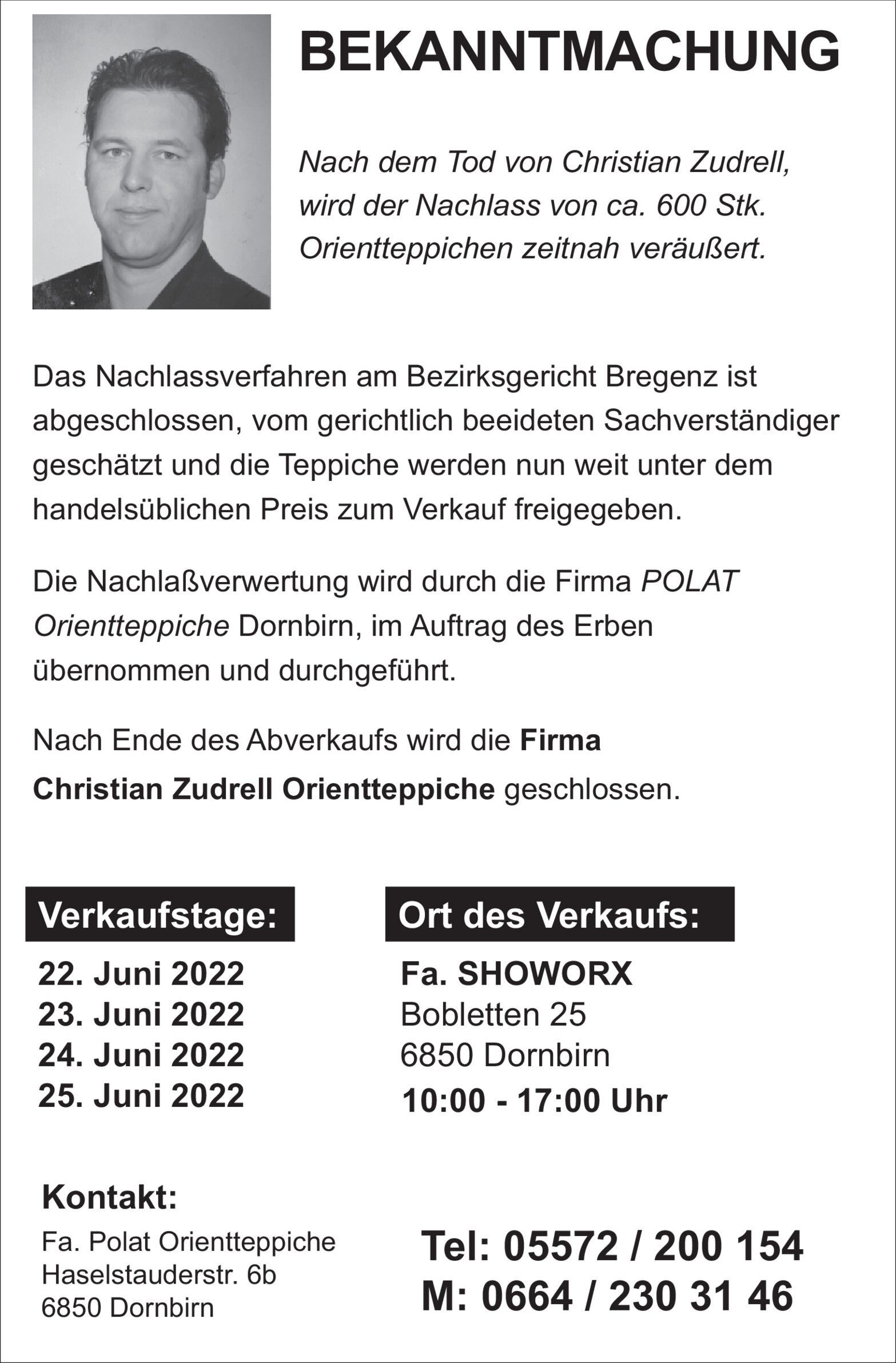 BEKANNTMACHUNG

Nach dem Tod von Christian Zudrell, wird der Nachlass von ca. 600 Stk. Orientteppichen zeitnah veräußert.

Das Nachlassverfahren am Bezirksgericht Bregenz ist abgeschlossen, vom gerichtlich beeideten Sachverständiger geschätzt und die Teppiche werden nun weit unter dem handelsüblichen Preis zum Verkauf freigegeben.

Die Nachlaßverwertung wird durch die Firma POLAT Orientteppiche Dornbirn, im Auftrag des Erben übernommen und durchgeführt.

Nach Ende des Abverkaufs wird die Firma Christian Zudrell Orientteppiche geschlossen.

Verkaufstage:
22. Juni 2022
23. Juni 2022
24. Juni 2022
25. Juni 2022

Ort des Verkaufs:
Fa. SHOWORX
Bobletten 25
6850 Dornbirn
10:00 - 17:00 Uhr

Kontakt:
Fa. Polat Orientteppiche
Haselstauderstr. 6b
6850 Dornbirn

Tel: 05572 / 200 154
M: 0664 / 230 31 46